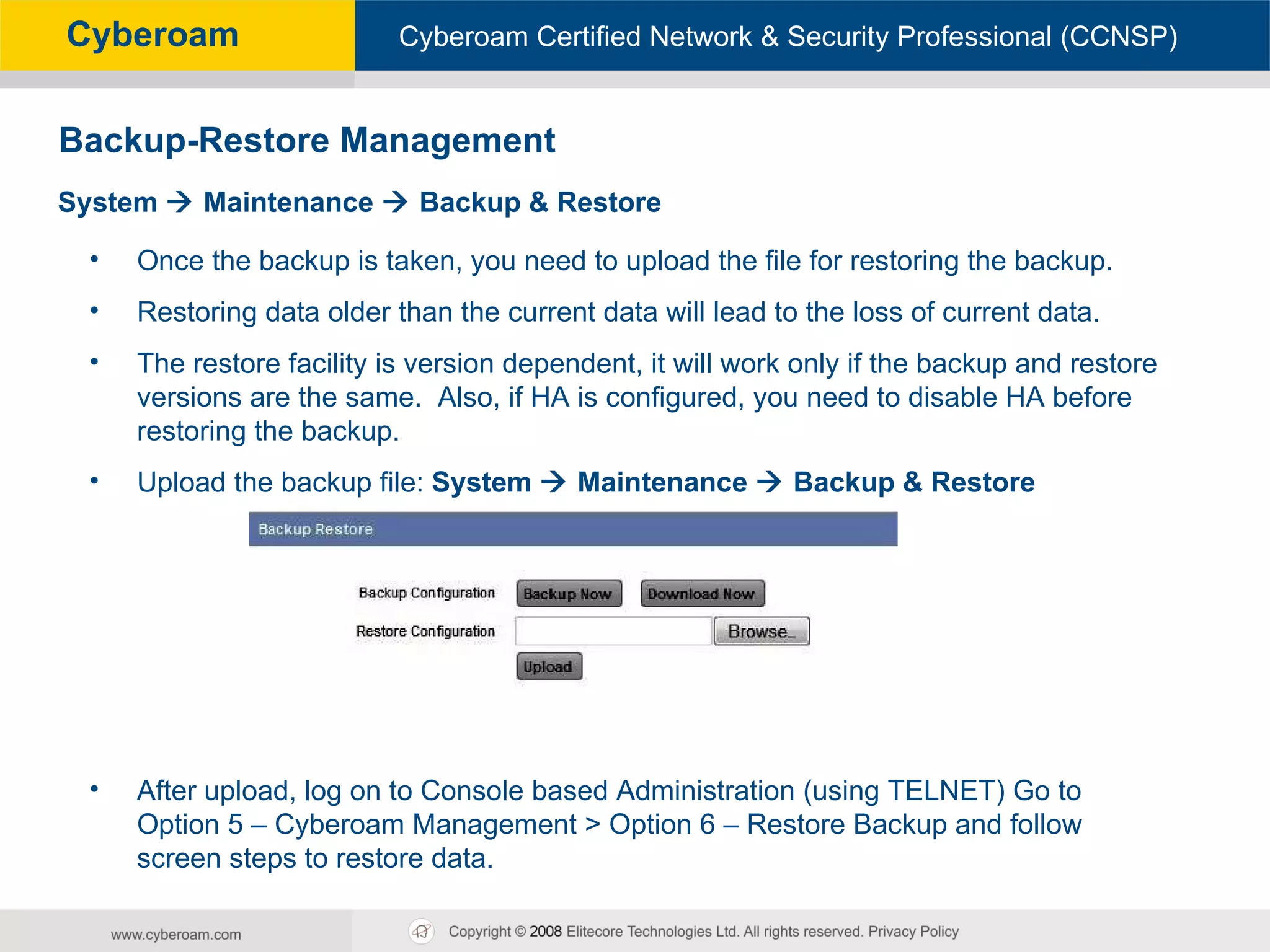 Cyberoam

Cyberoam Certified Network & Security Professional (CCNSP)

Backup-Restore Management

System → Maintenance → Backup & Restore

• Once the backup is taken, you need to upload the file for restoring the backup.

• Restoring data older than the current data will lead to the loss of current data.

• The restore facility is version dependent, it will work only if the backup and restore versions are the same. Also, if HA is configured, you need to disable HA before restoring the backup.

• Upload the backup file: System → Maintenance → Backup & Restore

Backup Restore

Backup Configuration Backup Now Download Now

Restore Configuration Browse...

Upload

• After upload, log on to Console based Administration (using TELNET) Go to Option 5 – Cyberoam Management > Option 6 – Restore Backup and follow screen steps to restore data.

www.cyberoam.com

Copyright © 2008 Elitecore Technologies Ltd. All rights reserved. Privacy Policy